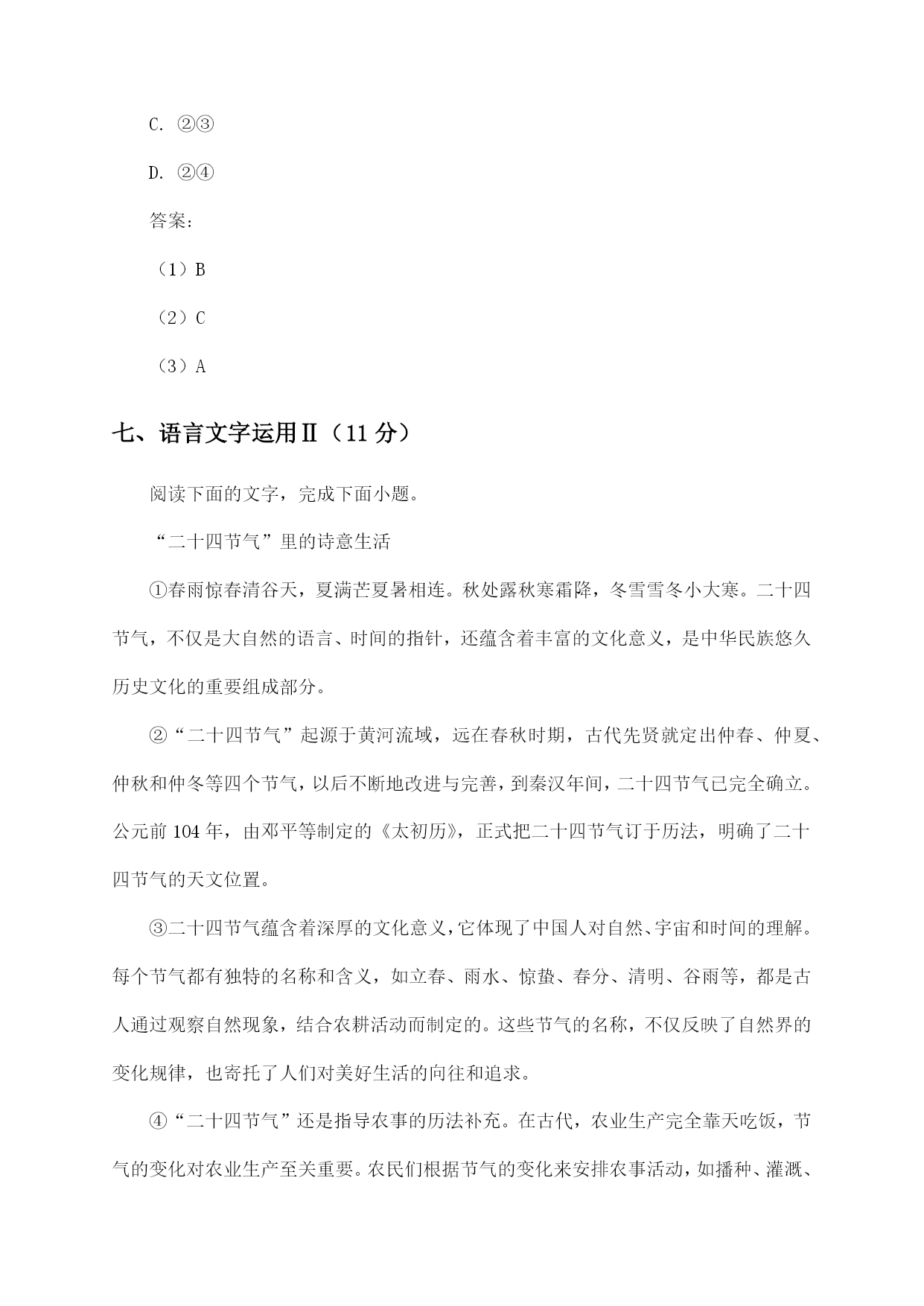 C. ②③

D. ②④

答案：

（1）B

（2）C

（3）A

七、语言文字运用Ⅱ（11 分）

阅读下面的文字，完成下面小题。

“二十四节气”里的诗意生活

①春雨惊春清谷天，夏满芒夏暑相连。秋处露秋寒霜降，冬雪雪冬小大寒。二十四节气，不仅是大自然的语言、时间的指针，还蕴含着丰富的文化意义，是中华民族悠久历史文化的重要组成部分。

②“二十四节气”起源于黄河流域，远在春秋时期，古代先贤就定出仲春、仲夏、仲秋和仲冬等四个节气，以后不断地改进与完善，到秦汉年间，二十四节气已完全确立。公元前 104 年，由邓平等制定的《太初历》，正式把二十四节气订于历法，明确了二十四节气的天文位置。

③二十四节气蕴含着深厚的文化意义，它体现了中国人对自然、宇宙和时间的理解。每个节气都有独特的名称和含义，如立春、雨水、惊蛰、春分、清明、谷雨等，都是古人通过观察自然现象，结合农耕活动而制定的。这些节气的名称，不仅反映了自然界的变化规律，也寄托了人们对美好生活的向往和追求。

④“二十四节气”还是指导农事的历法补充。在古代，农业生产完全靠天吃饭，节气的变化对农业生产至关重要。农民们根据节气的变化来安排农事活动，如播种、灌溉、